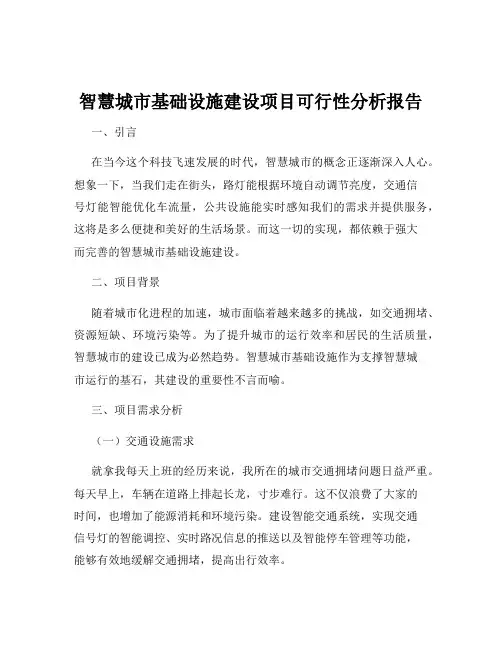 智慧城市基础设施建设项目可行性分析报告

一、引言

在当今这个科技飞速发展的时代，智慧城市的概念正逐渐深入人心。想象一下，当我们走在街头，路灯能根据环境自动调节亮度，交通信号灯能智能优化车流量，公共设施能实时感知我们的需求并提供服务，这将是多么便捷和美好的生活场景。而这一切的实现，都依赖于强大而完善的智慧城市基础设施建设。

二、项目背景

随着城市化进程的加速，城市面临着越来越多的挑战，如交通拥堵、资源短缺、环境污染等。为了提升城市的运行效率和居民的生活质量，智慧城市的建设已成为必然趋势。智慧城市基础设施作为支撑智慧城市运行的基石，其建设的重要性不言而喻。

三、项目需求分析

（一）交通设施需求

就拿我每天上班的经历来说，我所在的城市交通拥堵问题日益严重。每天早上，车辆在道路上排起长龙，寸步难行。这不仅浪费了大家的时间，也增加了能源消耗和环境污染。建设智能交通系统，实现交通信号灯的智能调控、实时路况信息的推送以及智能停车管理等功能，能够有效地缓解交通拥堵，提高出行效率。